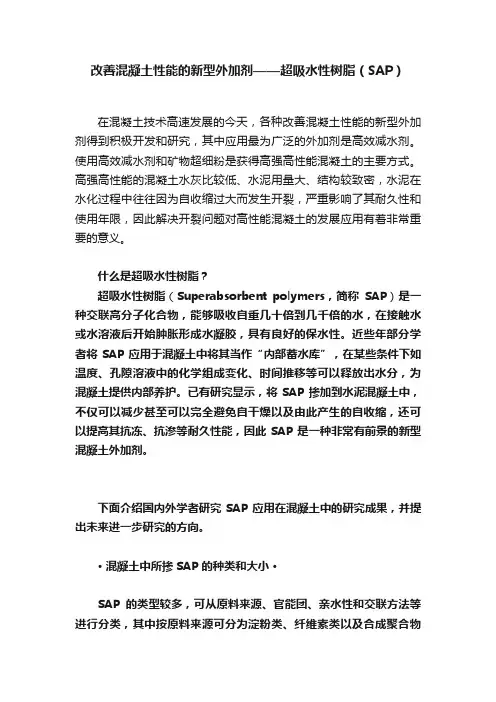 改善混凝土性能的新型外加剂——超吸水性树脂（SAP）

在混凝土技术高速发展的今天，各种改善混凝土性能的新型外加剂得到积极开发和研究，其中应用最为广泛的外加剂是高效减水剂。使用高效减水剂和矿物超细粉是获得高强高性能混凝土的主要方式。高强高性能的混凝土水灰比较低、水泥用量大、结构较致密，水泥在水化过程中往往因为自收缩过大而发生开裂，严重影响了其耐久性和使用年限，因此解决开裂问题对高性能混凝土的发展应用有着非常重要的意义。

什么是超吸水性树脂？

超吸水性树脂（Superabsorbent polymers，简称 SAP）是一种交联高分子化合物，能够吸收自重几十倍到几千倍的水，在接触水或水溶液后开始肿胀形成水凝胶，具有良好的保水性。近些年部分学者将 SAP 应用于混凝土中将其当作“内部蓄水库”，在某些条件下如温度、孔隙溶液中的化学组成变化、时间推移等可以释放出水分，为混凝土提供内部养护。已有研究显示，将 SAP 掺加到水泥混凝土中，不仅可以减少甚至可以完全避免自干燥以及由此产生的自收缩，还可以提高其抗冻、抗渗等耐久性能，因此 SAP 是一种非常有前景的新型混凝土外加剂。

下面介绍国内外学者研究 SAP 应用在混凝土中的研究成果，并提出未来进一步研究的方向。

• 混凝土中所掺 SAP 的种类和大小 •

SAP 的类型较多，可从原料来源、官能团、亲水性和交联方法等进行分类，其中按原料来源可分为淀粉类、纤维素类以及合成聚合物